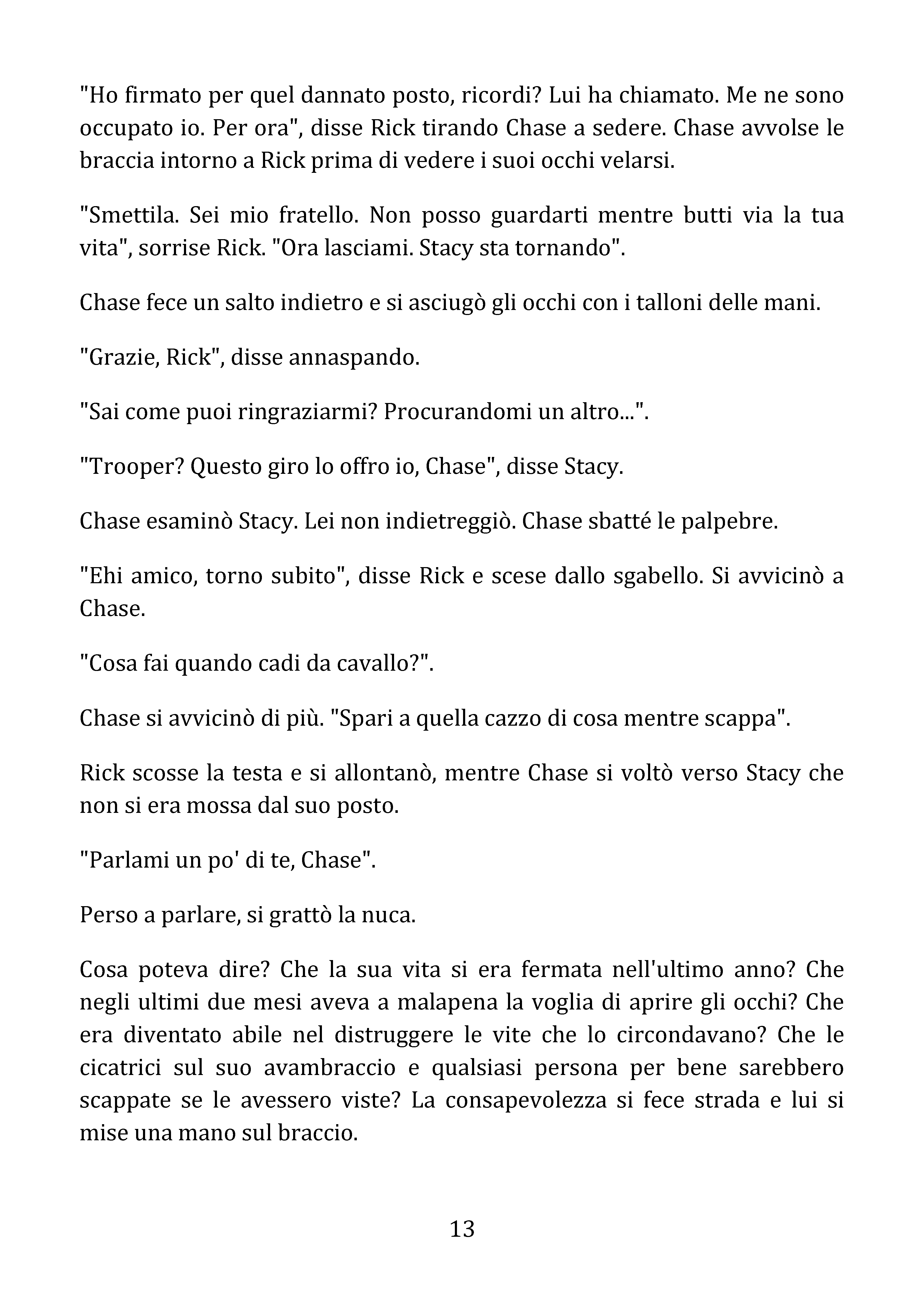 "Ho firmato per quel dannato posto, ricordi? Lui ha chiamato. Me ne sono occupato io. Per ora", disse Rick tirando Chase a sedere. Chase avvolse le braccia intorno a Rick prima di vedere i suoi occhi velarsi.

"Smettila. Sei mio fratello. Non posso guardarti mentre butti via la tua vita", sorrise Rick. "Ora lasciami. Stacy sta tornando".

Chase fece un salto indietro e si asciugò gli occhi con i talloni delle mani.

"Grazie, Rick", disse annaspando.

"Sai come puoi ringraziarmi? Procurandomi un altro...".

"Trooper? Questo giro lo offro io, Chase", disse Stacy.

Chase esaminò Stacy. Lei non indietreggiò. Chase sbatté le palpebre.

"Ehi amico, torno subito", disse Rick e scese dallo sgabello. Si avvicinò a Chase.

"Cosa fai quando cadi da cavallo?".

Chase si avvicinò di più. "Spari a quella cazzo di cosa mentre scappa".

Rick scosse la testa e si allontanò, mentre Chase si voltò verso Stacy che non si era mossa dal suo posto.

"Parlami un po' di te, Chase".

Perso a parlare, si grattò la nuca.

Cosa poteva dire? Che la sua vita si era fermata nell'ultimo anno? Che negli ultimi due mesi aveva a malapena la voglia di aprire gli occhi? Che era diventato abile nel distruggere le vite che lo circondavano? Che le cicatrici sul suo avambraccio e qualsiasi persona per bene sarebbero scappate se le avessero viste? La consapevolezza si fece strada e lui si mise una mano sul braccio.

13